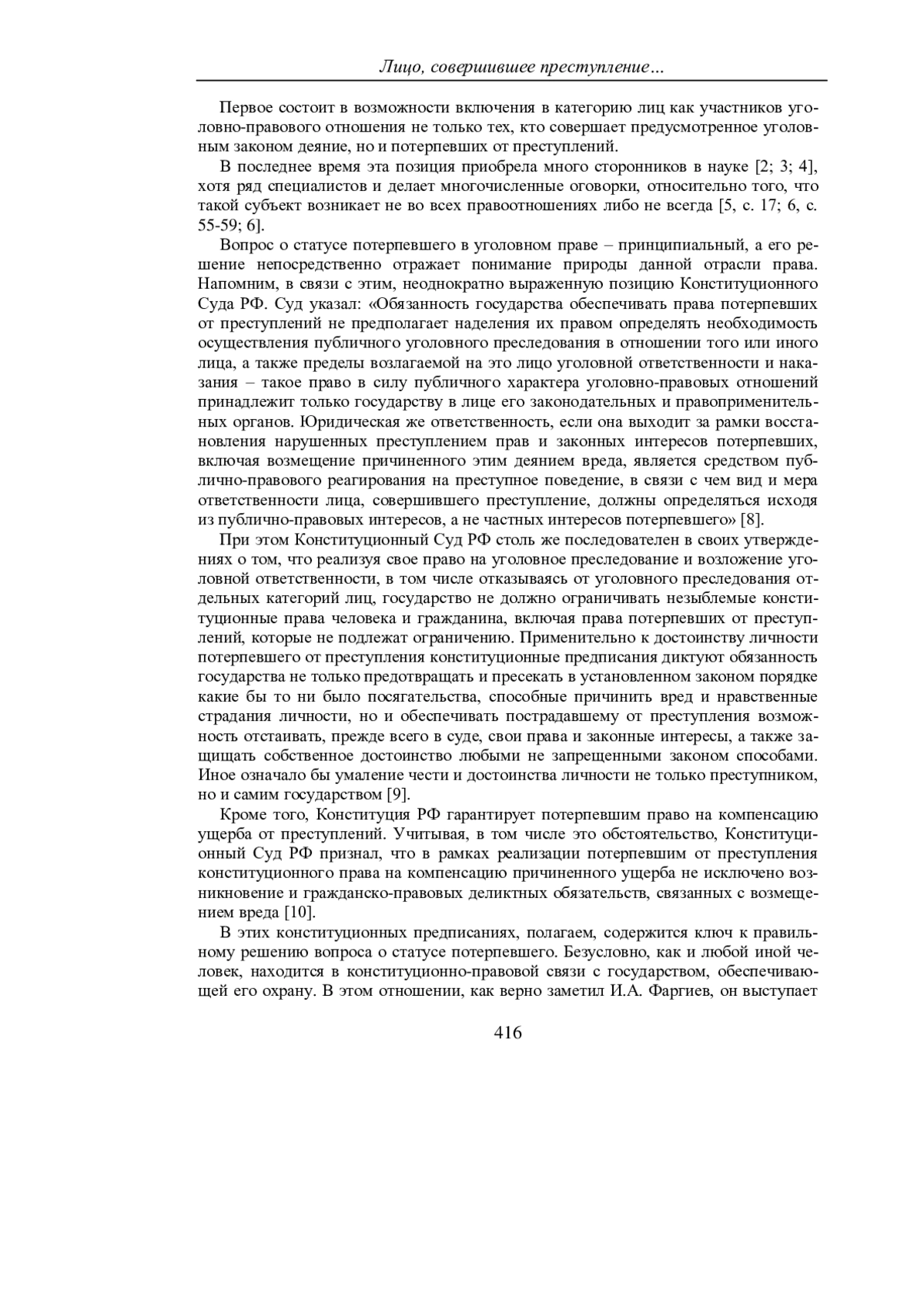 Лицо, совершившее преступление…

Первое состоит в возможности включения в категорию лиц как участников уголовно-правового отношения не только тех, кто совершает предусмотренное уголовным законом деяние, но и потерпевших от преступлений.

В последнее время эта позиция приобрела много сторонников в науке [2; 3; 4], хотя ряд специалистов и делает многочисленные оговорки, относительно того, что такой субъект возникает не во всех правоотношениях либо не всегда [5, с. 17; 6, с. 55-59; 6].

Вопрос о статусе потерпевшего в уголовном праве – принципиальный, а его решение непосредственно отражает понимание природы данной отрасли права. Напомним, в связи с этим, неоднократно выраженную позицию Конституционного Суда РФ. Суд указал: «Обязанность государства обеспечивать права потерпевших от преступлений не предполагает наделения их правом определять необходимость осуществления публичного уголовного преследования в отношении того или иного лица, а также пределы возлагаемой на это лицо уголовной ответственности и наказания – такое право в силу публичного характера уголовно-правовых отношений принадлежит только государству в лице его законодательных и правоприменительных органов. Юридическая же ответственность, если она выходит за рамки восстановления нарушенных преступлением прав и законных интересов потерпевших, включая возмещение причиненного этим деянием вреда, является средством публично-правового реагирования на преступное поведение, в связи с чем вид и мера ответственности лица, совершившего преступление, должны определяться исходя из публично-правовых интересов, а не частных интересов потерпевшего» [8].

При этом Конституционный Суд РФ столь же последователен в своих утверждениях о том, что реализуя свое право на уголовное преследование и возложение уголовной ответственности, в том числе отказываясь от уголовного преследования отдельных категорий лиц, государство не должно ограничивать незыблемые конституционные права человека и гражданина, включая права потерпевших от преступлений, которые не подлежат ограничению. Применительно к достоинству личности потерпевшего от преступления конституционные предписания диктуют обязанность государства не только предотвращать и пресекать в установленном законом порядке какие бы то ни было посягательства, способные причинить вред и нравственные страдания личности, но и обеспечивать пострадавшему от преступления возможность отстаивать, прежде всего в суде, свои права и законные интересы, а также защищать собственное достоинство любыми не запрещенными законом способами. Иное означало бы умаление чести и достоинства личности не только преступником, но и самим государством [9].

Кроме того, Конституция РФ гарантирует потерпевшим право на компенсацию ущерба от преступлений. Учитывая, в том числе это обстоятельство, Конституционный Суд РФ признал, что в рамках реализации потерпевшим от преступления конституционного права на компенсацию причиненного ущерба не исключено возникновение и гражданско-правовых деликтных обязательств, связанных с возмещением вреда [10].

В этих конституционных предписаниях, полагаем, содержится ключ к правильному решению вопроса о статусе потерпевшего. Безусловно, как и любой иной человек, находится в конституционно-правовой связи с государством, обеспечивающей его охрану. В этом отношении, как верно заметил И.А. Фаргиев, он выступает

416